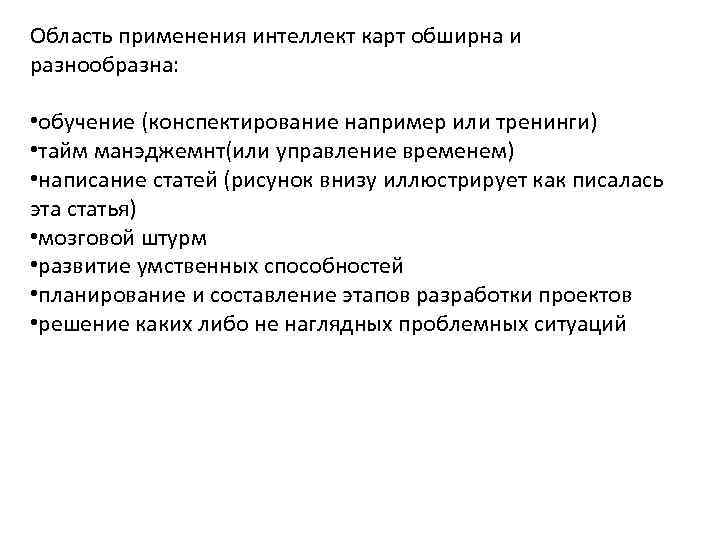 Область применения интеллект карт обширна и разнообразна:

•обучение (конспектирование например или тренинги)
•тайм манэджемнт(или управление временем)
•написание статей (рисунок внизу иллюстрирует как писалась эта статья)
•мозговой штурм
•развитие умственных способностей
•планирование и составление этапов разработки проектов
•решение каких либо не наглядных проблемных ситуаций